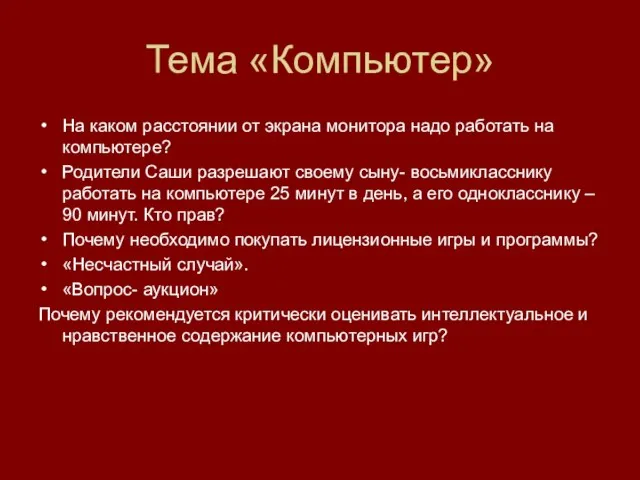 Тема «Компьютер»

• На каком расстоянии от экрана монитора надо работать на компьютере?
• Родители Саши разрешают своему сыну- восьмикласснику работать на компьютере 25 минут в день, а его однокласснику – 90 минут. Кто прав?
• Почему необходимо покупать лицензионные игры и программы?
• «Несчастный случай».
• «Вопрос- аукцион»
Почему рекомендуется критически оценивать интеллектуальное и нравственное содержание компьютерных игр?